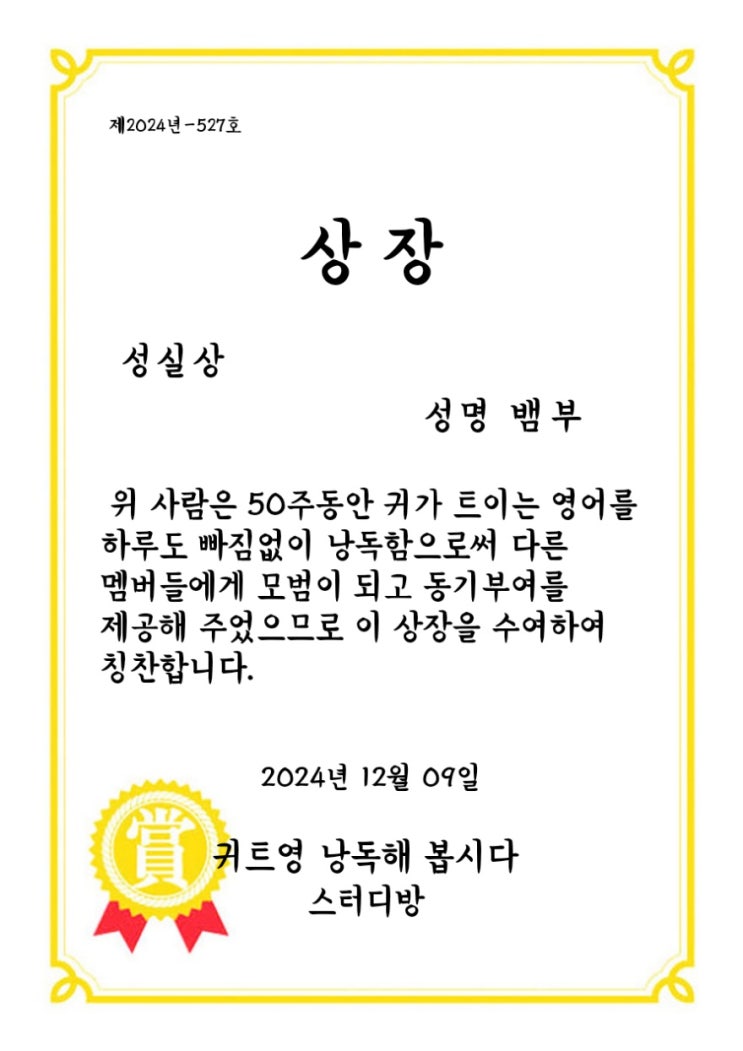 제2024년-527호

상 장

성실상

성명 뱀부

위 사람은 50주동안 귀가 트이는 영어를 하루도 빠짐없이 낭독함으로써 다른 멤버들에게 모범이 되고 동기부여를 제공해 주었으므로 이 상장을 수여하여 칭찬합니다.

2024년 12월 09일

賞

귀트영 낭독해 봅시다 스터디방